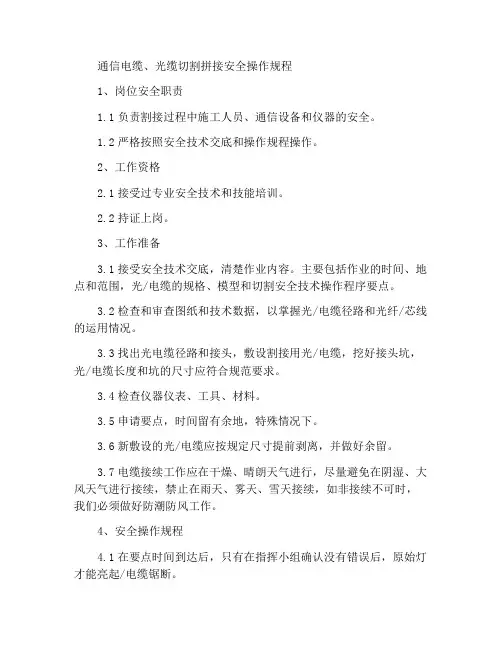 通信电缆、光缆切割拼接安全操作规程

1、岗位安全职责

1.1 负责割接过程中施工人员、通信设备和仪器的安全。

1.2 严格按照安全技术交底和操作规程操作。

2、工作资格

2.1 接受过专业安全技术和技能培训。

2.2 持证上岗。

3、工作准备

3.1 接受安全技术交底，清楚作业内容。主要包括作业的时间、地点和范围，光/电缆的规格、模型和切割安全技术操作程序要点。

3.2 检查和审查图纸和技术数据，以掌握光/电缆径路和光纤/芯线的运用情况。

3.3 找出光电缆径路和接头，敷设割接用光/电缆，挖好接头坑，光/电缆长度和坑的尺寸应符合规范要求。

3.4 检查仪器仪表、工具、材料。

3.5 申请要点，时间留有余地，特殊情况下。

3.6 新敷设的光/电缆应按规定尺寸提前剥离，并做好余留。

3.7 电缆接续工作应在干燥、晴朗天气进行，尽量避免在阴湿、大风天气进行接续，禁止在雨天、雾天、雪天接续，如非接续不可时，我们必须做好防潮防风工作。

4、安全操作规程

4.1 在要点时间到达后，只有在指挥小组确认没有错误后，原始灯才能亮起/电缆锯断。